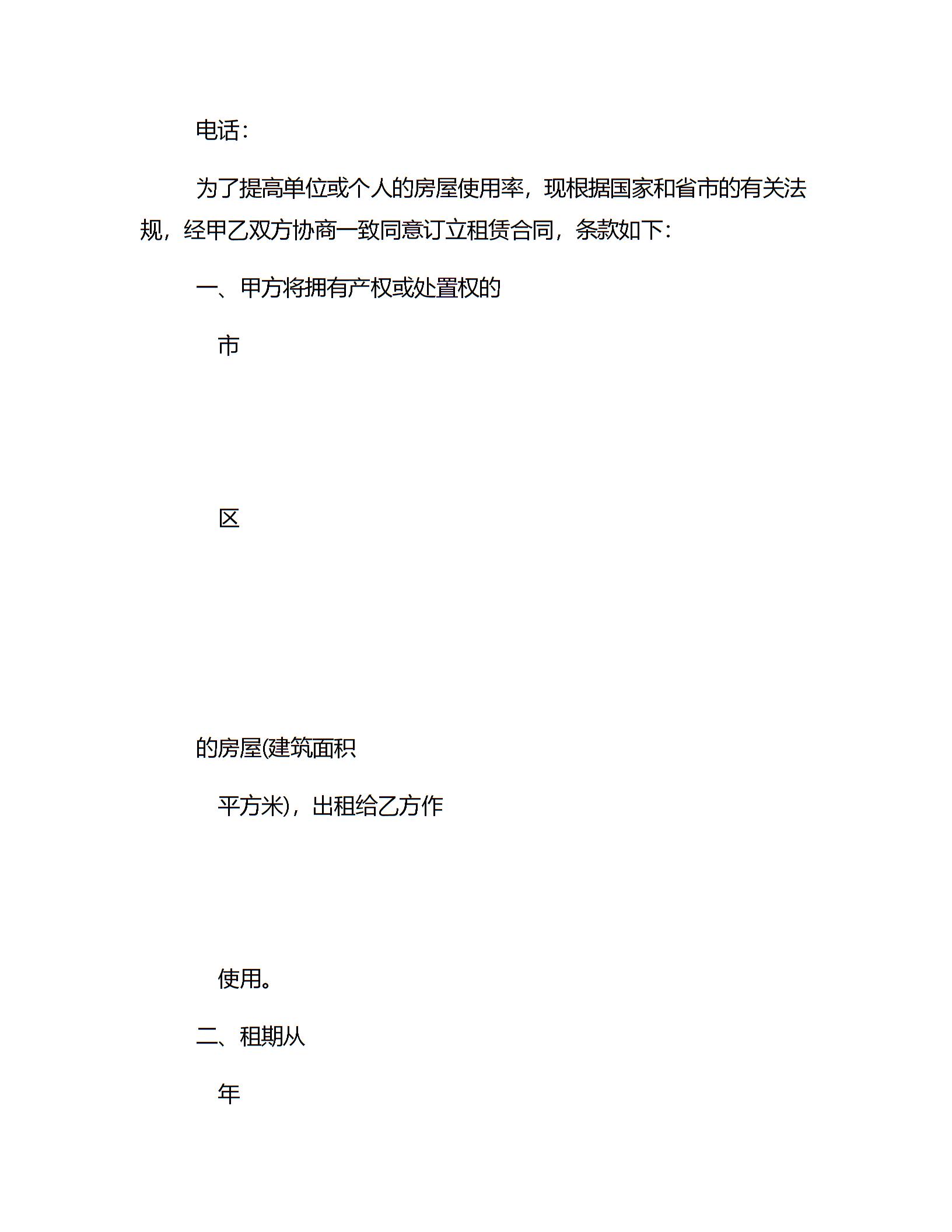 电话：

为了提高单位或个人的房屋使用率，现根据国家和省市的有关法规，经甲乙双方协商一致同意订立租赁合同，条款如下：

一、甲方将拥有产权或处置权的

市

区

的房屋(建筑面积

平方米)，出租给乙方作

使用。

二、租期从

年